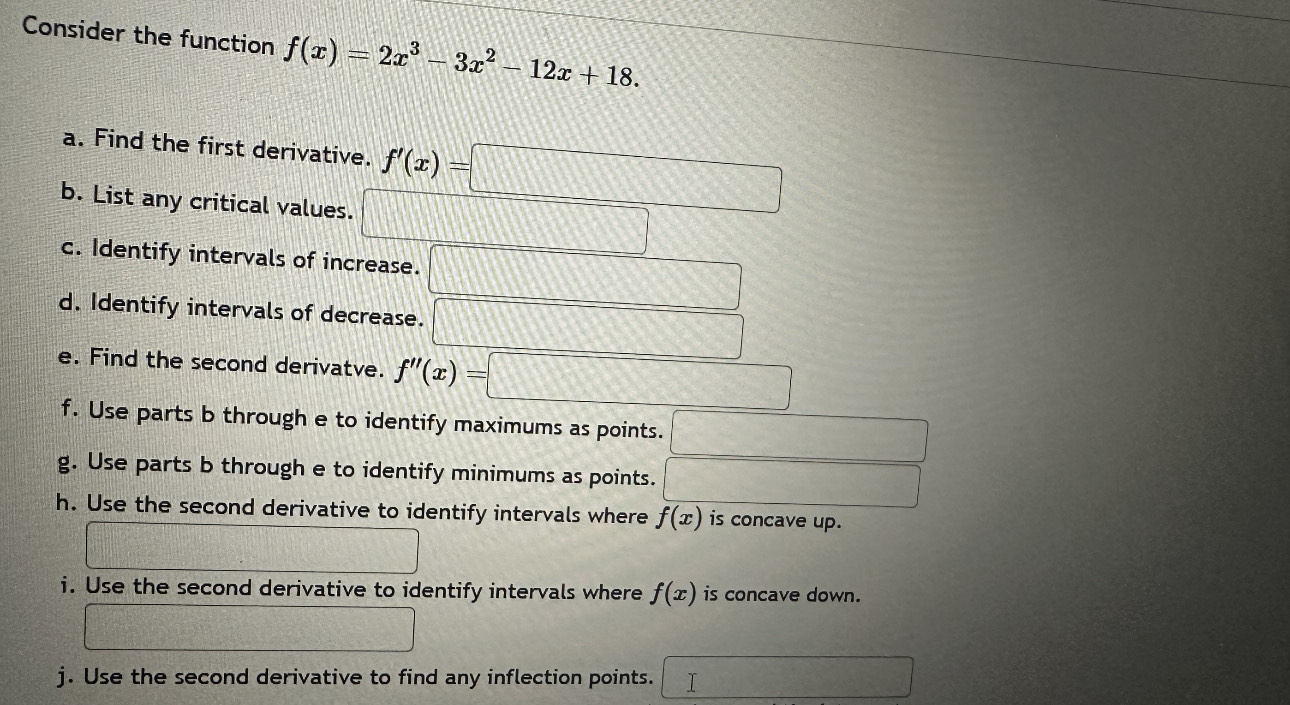 Consider the function $f(x) = 2x^3 - 3x^2 - 12x + 18$.

a. Find the first derivative. $f'(x) =$

b. List any critical values.

c. Identify intervals of increase.

d. Identify intervals of decrease.

e. Find the second derivatve. $f''(x) =$

f. Use parts b through e to identify maximums as points.

g. Use parts b through e to identify minimums as points.

h. Use the second derivative to identify intervals where $f(x)$ is concave up.

i. Use the second derivative to identify intervals where $f(x)$ is concave down.

j. Use the second derivative to find any inflection points.